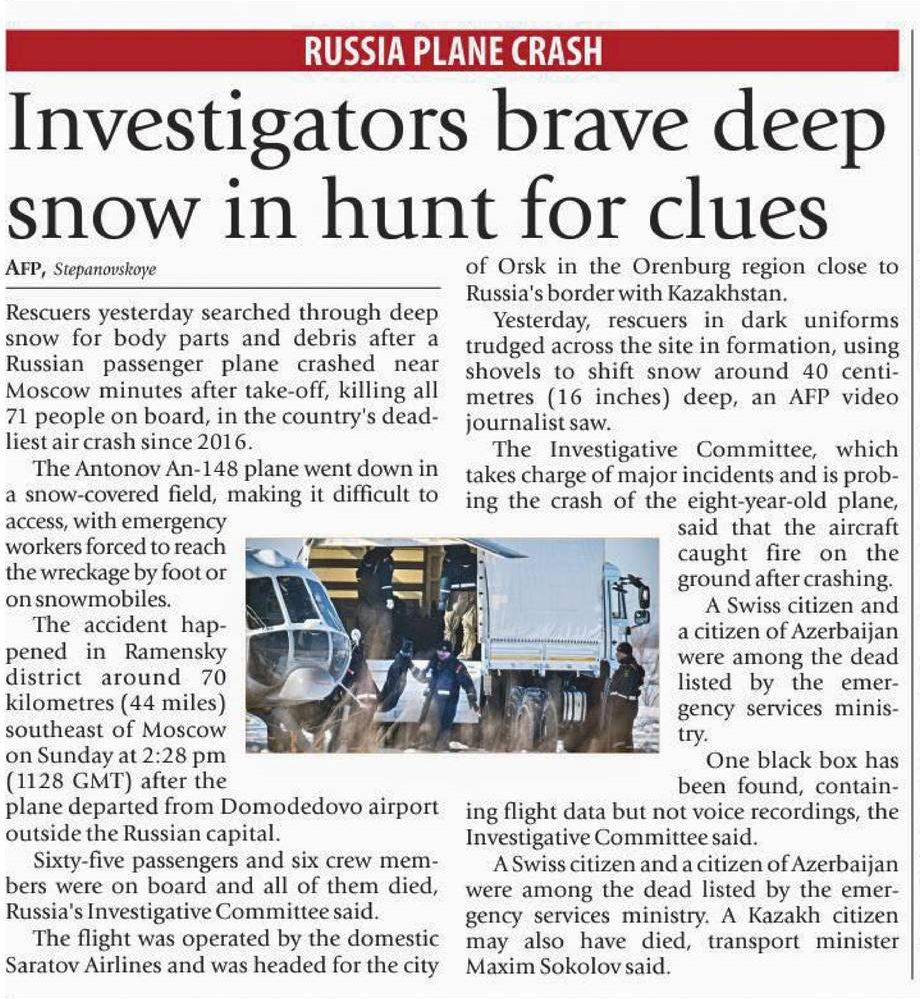 RUSSIA PLANE CRASH

Investigators brave deep snow in hunt for clues

AFP, Stepanovskoye

Rescuers yesterday searched through deep snow for body parts and debris after a Russian passenger plane crashed near Moscow minutes after take-off, killing all 71 people on board, in the country's deadliest air crash since 2016.

The Antonov An-148 plane went down in a snow-covered field, making it difficult to access, with emergency workers forced to reach the wreckage by foot or on snowmobiles.

The accident happened in Ramensky district around 70 kilometres (44 miles) southeast of Moscow on Sunday at 2:28 pm (1128 GMT) after the plane departed from Domodedovo airport outside the Russian capital.

Sixty-five passengers and six crew members were on board and all of them died, Russia's Investigative Committee said.

The flight was operated by the domestic Saratov Airlines and was headed for the city of Orsk in the Orenburg region close to Russia's border with Kazakhstan.

Yesterday, rescuers in dark uniforms trudged across the site in formation, using shovels to shift snow around 40 centimetres (16 inches) deep, an AFP video journalist saw.

The Investigative Committee, which takes charge of major incidents and is probing the crash of the eight-year-old plane, said that the aircraft caught fire on the ground after crashing.

A Swiss citizen and a citizen of Azerbaijan were among the dead listed by the emergency services ministry.

One black box has been found, containing flight data but not voice recordings, the Investigative Committee said.

A Swiss citizen and a citizen of Azerbaijan were among the dead listed by the emergency services ministry. A Kazakh citizen may also have died, transport minister Maxim Sokolov said.